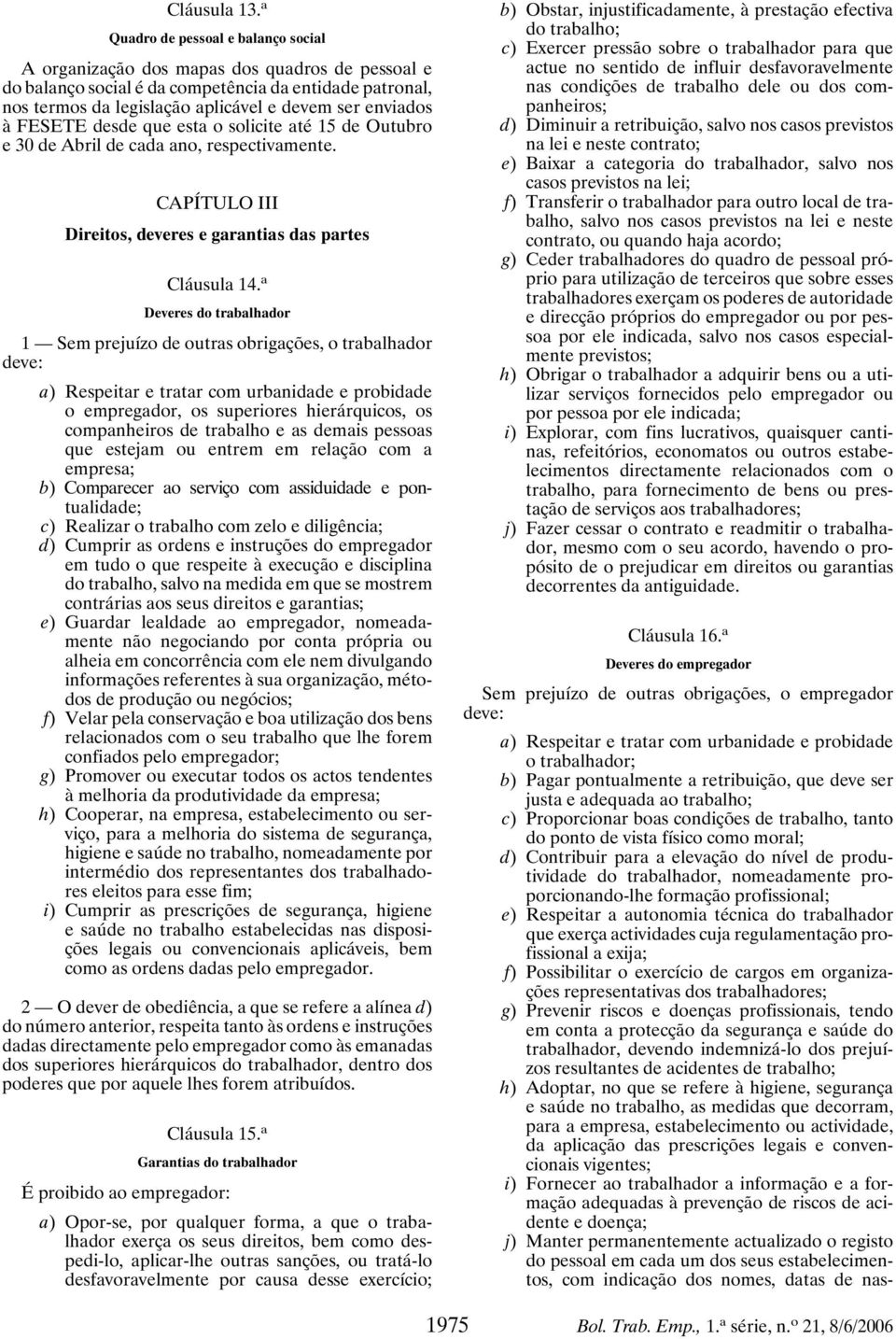 Cláusula 13.ª

Quadro de pessoal e balanço social

A organização dos mapas dos quadros de pessoal e do balanço social é da competência da entidade patronal, nos termos da legislação aplicável e devem ser enviados à FESETE desde que esta o solicite até 15 de Outubro e 30 de Abril de cada ano, respectivamente.

CAPÍTULO III

Direitos, deveres e garantias das partes

Cláusula 14.ª

Deveres do trabalhador

1 — Sem prejuízo de outras obrigações, o trabalhador deve:

a) Respeitar e tratar com urbanidade e probidade o empregador, os superiores hierárquicos, os companheiros de trabalho e as demais pessoas que estejam ou entrem em relação com a empresa;
b) Comparecer ao serviço com assiduidade e pontualidade;
c) Realizar o trabalho com zelo e diligência;
d) Cumprir as ordens e instruções do empregador em tudo o que respeite à execução e disciplina do trabalho, salvo na medida em que se mostrem contrárias aos seus direitos e garantias;
e) Guardar lealdade ao empregador, nomeadamente não negociando por conta própria ou alheia em concorrência com ele nem divulgando informações referentes à sua organização, métodos de produção ou negócios;
f) Velar pela conservação e boa utilização dos bens relacionados com o seu trabalho que lhe forem confiados pelo empregador;
g) Promover ou executar todos os actos tendentes à melhoria da produtividade da empresa;
h) Cooperar, na empresa, estabelecimento ou serviço, para a melhoria do sistema de segurança, higiene e saúde no trabalho, nomeadamente por intermédio dos representantes dos trabalhadores eleitos para esse fim;
i) Cumprir as prescrições de segurança, higiene e saúde no trabalho estabelecidas nas disposições legais ou convencionais aplicáveis, bem como as ordens dadas pelo empregador.

2 — O dever de obediência, a que se refere a alínea d) do número anterior, respeita tanto às ordens e instruções dadas directamente pelo empregador como às emanadas dos superiores hierárquicos do trabalhador, dentro dos poderes que por aquele lhes forem atribuídos.

Cláusula 15.ª

Garantias do trabalhador

É proibido ao empregador:

a) Opor-se, por qualquer forma, a que o trabalhador exerça os seus direitos, bem como despedi-lo, aplicar-lhe outras sanções, ou tratá-lo desfavoravelmente por causa desse exercício;
b) Obstar, injustificadamente, à prestação efectiva do trabalho;
c) Exercer pressão sobre o trabalhador para que actue no sentido de influir desfavoravelmente nas condições de trabalho dele ou dos companheiros;
d) Diminuir a retribuição, salvo nos casos previstos na lei e neste contrato;
e) Baixar a categoria do trabalhador, salvo nos casos previstos na lei;
f) Transferir o trabalhador para outro local de trabalho, salvo nos casos previstos na lei e neste contrato, ou quando haja acordo;
g) Ceder trabalhadores do quadro de pessoal próprio para utilização de terceiros que sobre esses trabalhadores exerçam os poderes de autoridade e direcção próprios do empregador ou por pessoa por ele indicada, salvo nos casos especialmente previstos;
h) Obrigar o trabalhador a adquirir bens ou a utilizar serviços fornecidos pelo empregador ou por pessoa por ele indicada;
i) Explorar, com fins lucrativos, quaisquer cantinas, refeitórios, economatos ou outros estabelecimentos directamente relacionados com o trabalho, para fornecimento de bens ou prestação de serviços aos trabalhadores;
j) Fazer cessar o contrato e readmitir o trabalhador, mesmo com o seu acordo, havendo o propósito de o prejudicar em direitos ou garantias decorrentes da antiguidade.

Cláusula 16.ª

Deveres do empregador

Sem prejuízo de outras obrigações, o empregador deve:

a) Respeitar e tratar com urbanidade e probidade o trabalhador;
b) Pagar pontualmente a retribuição, que deve ser justa e adequada ao trabalho;
c) Proporcionar boas condições de trabalho, tanto do ponto de vista físico como moral;
d) Contribuir para a elevação do nível de produtividade do trabalhador, nomeadamente proporcionando-lhe formação profissional;
e) Respeitar a autonomia técnica do trabalhador que exerça actividades cuja regulamentação profissional a exija;
f) Possibilitar o exercício de cargos em organizações representativas dos trabalhadores;
g) Prevenir riscos e doenças profissionais, tendo em conta a protecção da segurança e saúde do trabalhador, devendo indemnizá-lo dos prejuízos resultantes de acidentes de trabalho;
h) Adoptar, no que se refere à higiene, segurança e saúde no trabalho, as medidas que decorram, para a empresa, estabelecimento ou actividade, da aplicação das prescrições legais e convencionais vigentes;
i) Fornecer ao trabalhador a informação e a formação adequadas à prevenção de riscos de acidente e doença;
j) Manter permanentemente actualizado o registo do pessoal em cada um dos seus estabelecimentos, com indicação dos nomes, datas de nas-

1975

Bol. Trab. Emp., 1.ª série, n.º 21, 8/6/2006